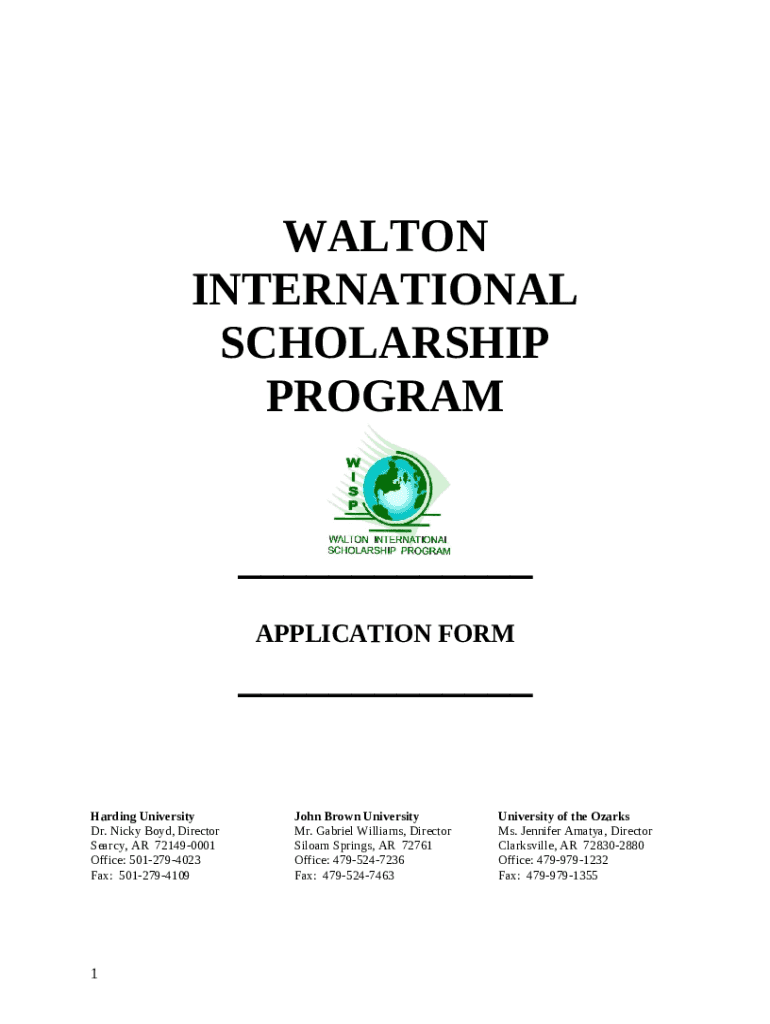 WALTON INTERNATIONAL SCHOLARSHIP PROGRAM

W
I
S
P

WALTON INTERNATIONAL SCHOLARSHIP PROGRAM

APPLICATION FORM

Harding University
Dr. Nicky Boyd, Director
Searcy, AR 72149-0001
Office: 501-279-4023
Fax: 501-279-4109

John Brown University
Mr. Gabriel Williams, Director
Siloam Springs, AR 72761
Office: 479-524-7236
Fax: 479-524-7463

University of the Ozarks
Ms. Jennifer Amatya, Director
Clarksville, AR 72830-2880
Office: 479-979-1232
Fax: 479-979-1355

1